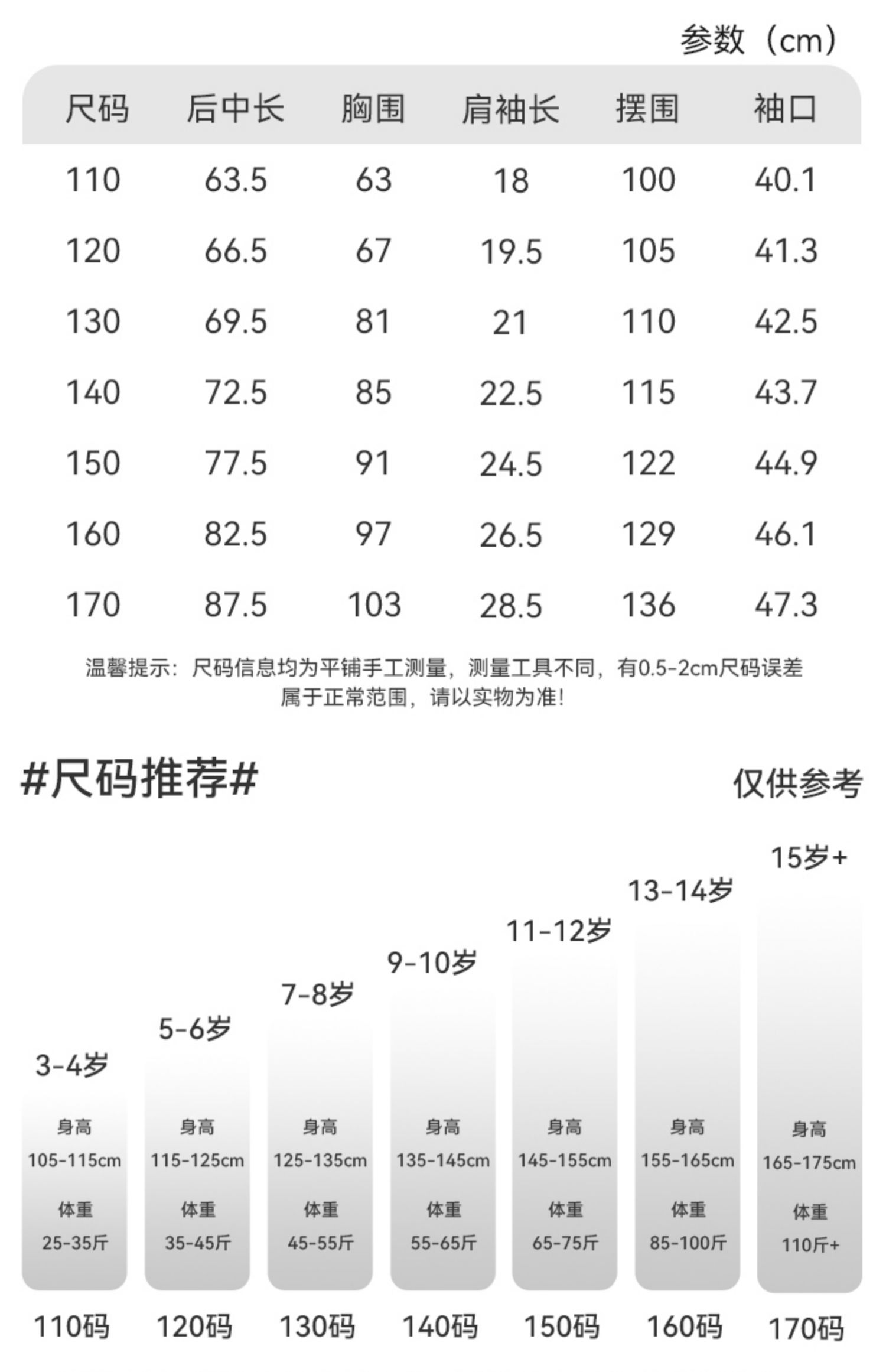 参数（cm）

| 尺码 | 后中长 | 胸围 | 肩袖长 | 摆围 | 袖口 |
|---|---|---|---|---|---|
| 110 | 63.5 | 63 | 18 | 100 | 40.1 |
| 120 | 66.5 | 67 | 19.5 | 105 | 41.3 |
| 130 | 69.5 | 81 | 21 | 110 | 42.5 |
| 140 | 72.5 | 85 | 22.5 | 115 | 43.7 |
| 150 | 77.5 | 91 | 24.5 | 122 | 44.9 |
| 160 | 82.5 | 97 | 26.5 | 129 | 46.1 |
| 170 | 87.5 | 103 | 28.5 | 136 | 47.3 |

温馨提示：尺码信息均为平铺手工测量，测量工具不同，有0.5-2cm尺码误差属于正常范围，请以实物为准！

#尺码推荐#

仅供参考

3-4岁
身高
105-115cm
体重
25-35斤
110码

5-6岁
身高
115-125cm
体重
35-45斤
120码

7-8岁
身高
125-135cm
体重
45-55斤
130码

9-10岁
身高
135-145cm
体重
55-65斤
140码

11-12岁
身高
145-155cm
体重
65-75斤
150码

13-14岁
身高
155-165cm
体重
85-100斤
160码

15岁+
身高
165-175cm
体重
110斤+
170码